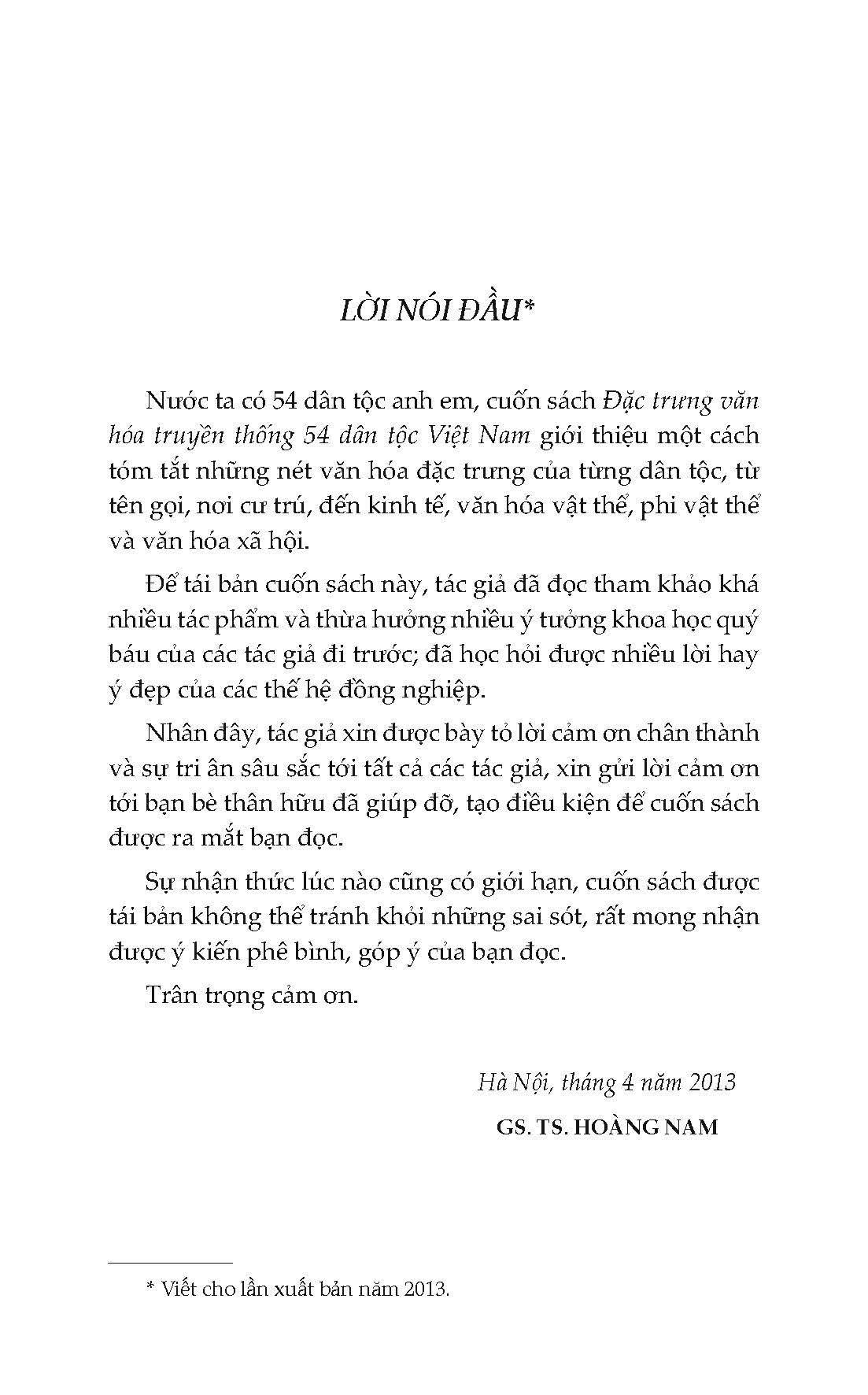 LỜI NÓI ĐẦU*

Nước ta có 54 dân tộc anh em, cuốn sách Đặc trưng văn hóa truyền thống 54 dân tộc Việt Nam giới thiệu một cách tóm tắt những nét văn hóa đặc trưng của từng dân tộc, từ tên gọi, nơi cư trú, đến kinh tế, văn hóa vật thể, phi vật thể và văn hóa xã hội.

Để tái bản cuốn sách này, tác giả đã đọc tham khảo khá nhiều tác phẩm và thừa hưởng nhiều ý tưởng khoa học quý báu của các tác giả đi trước; đã học hỏi được nhiều lời hay ý đẹp của các thế hệ đồng nghiệp.

Nhân đây, tác giả xin được bày tỏ lời cảm ơn chân thành và sự tri ân sâu sắc tới tất cả các tác giả, xin gửi lời cảm ơn tới bạn bè thân hữu đã giúp đỡ, tạo điều kiện để cuốn sách được ra mắt bạn đọc.

Sự nhận thức lúc nào cũng có giới hạn, cuốn sách được tái bản không thể tránh khỏi những sai sót, rất mong nhận được ý kiến phê bình, góp ý của bạn đọc.

Trân trọng cảm ơn.

Hà Nội, tháng 4 năm 2013

GS. TS. HOÀNG NAM

* Viết cho lần xuất bản năm 2013.